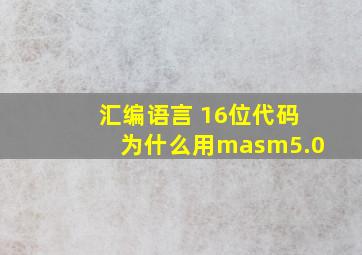 汇编语言 16位代码
为什么用masm5.0